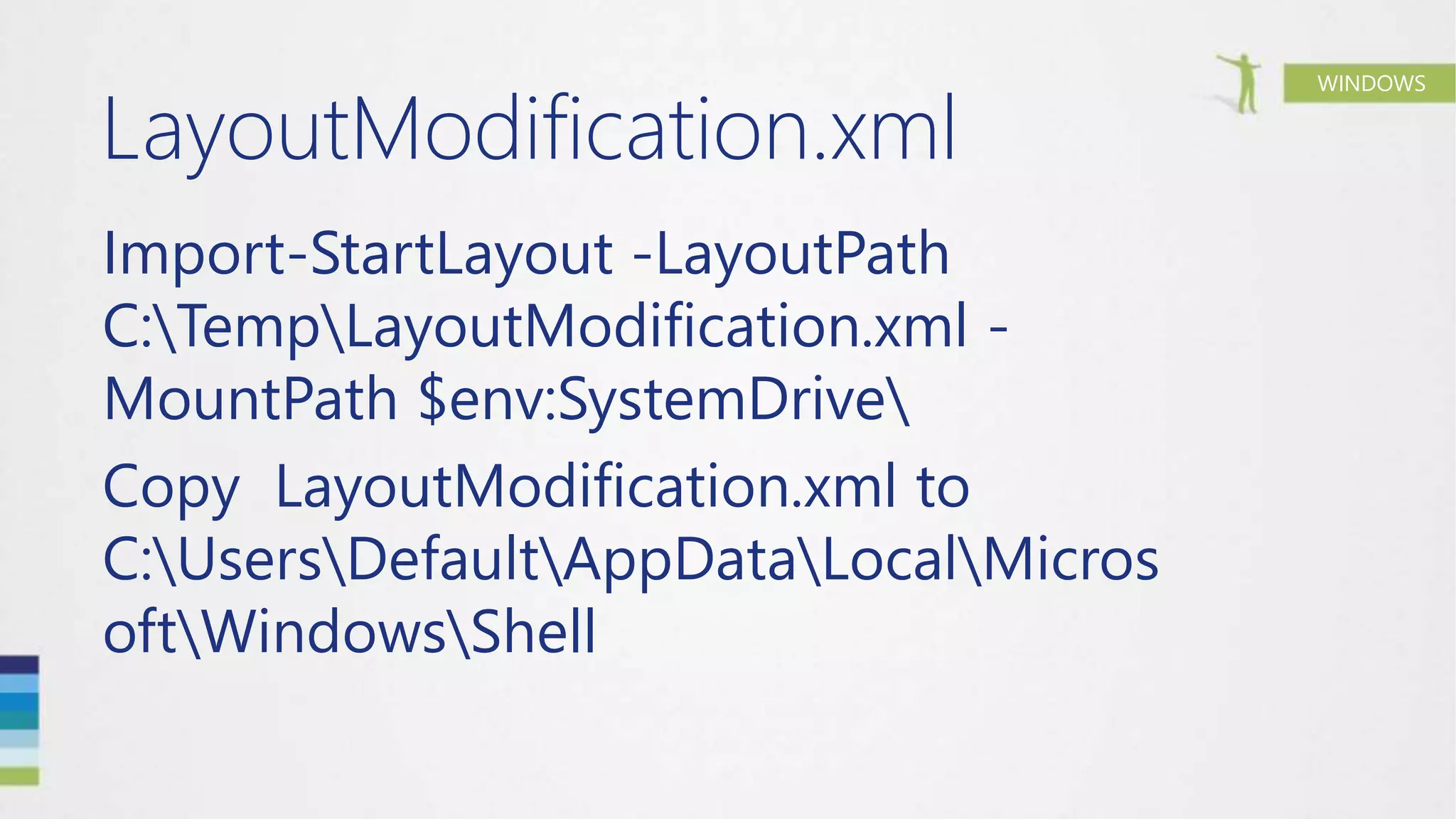 WINDOWS

LayoutModification.xml

Import-StartLayout -LayoutPath C:\Temp\LayoutModification.xml -MountPath $env:SystemDrive\

Copy  LayoutModification.xml to C:\Users\Default\AppData\Local\Microsoft\Windows\Shell